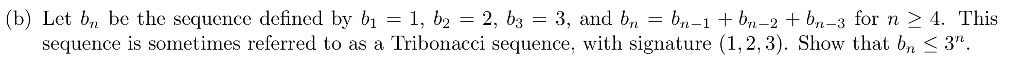 (b) Let $b_n$ be the sequence defined by $b_1 = 1$, $b_2 = 2$, $b_3 = 3$, and $b_n = b_{n-1} + b_{n-2} + b_{n-3}$ for $n \geq 4$. This sequence is sometimes referred to as a Tribonacci sequence, with signature $(1, 2, 3)$. Show that $b_n \leq 3^n$.